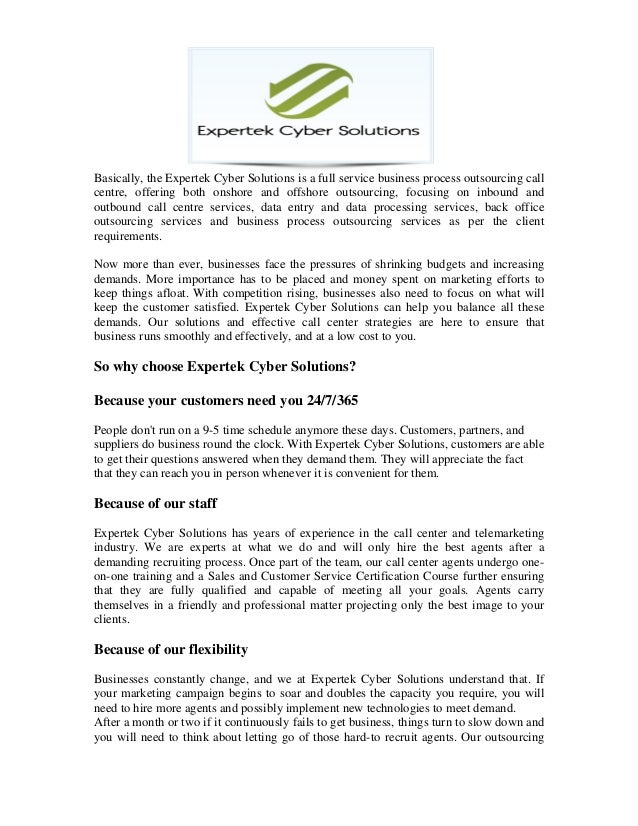 Expertek Cyber Solutions

Basically, the Expertek Cyber Solutions is a full service business process outsourcing call centre, offering both onshore and offshore outsourcing, focusing on inbound and outbound call centre services, data entry and data processing services, back office outsourcing services and business process outsourcing services as per the client requirements.

Now more than ever, businesses face the pressures of shrinking budgets and increasing demands. More importance has to be placed and money spent on marketing efforts to keep things afloat. With competition rising, businesses also need to focus on what will keep the customer satisfied. Expertek Cyber Solutions can help you balance all these demands. Our solutions and effective call center strategies are here to ensure that business runs smoothly and effectively, and at a low cost to you.

So why choose Expertek Cyber Solutions?

Because your customers need you 24/7/365

People don't run on a 9-5 time schedule anymore these days. Customers, partners, and suppliers do business round the clock. With Expertek Cyber Solutions, customers are able to get their questions answered when they demand them. They will appreciate the fact that they can reach you in person whenever it is convenient for them.

Because of our staff

Expertek Cyber Solutions has years of experience in the call center and telemarketing industry. We are experts at what we do and will only hire the best agents after a demanding recruiting process. Once part of the team, our call center agents undergo one-on-one training and a Sales and Customer Service Certification Course further ensuring that they are fully qualified and capable of meeting all your goals. Agents carry themselves in a friendly and professional matter projecting only the best image to your clients.

Because of our flexibility

Businesses constantly change, and we at Expertek Cyber Solutions understand that. If your marketing campaign begins to soar and doubles the capacity you require, you will need to hire more agents and possibly implement new technologies to meet demand.
After a month or two if it continuously fails to get business, things turn to slow down and you will need to think about letting go of those hard-to recruit agents. Our outsourcing